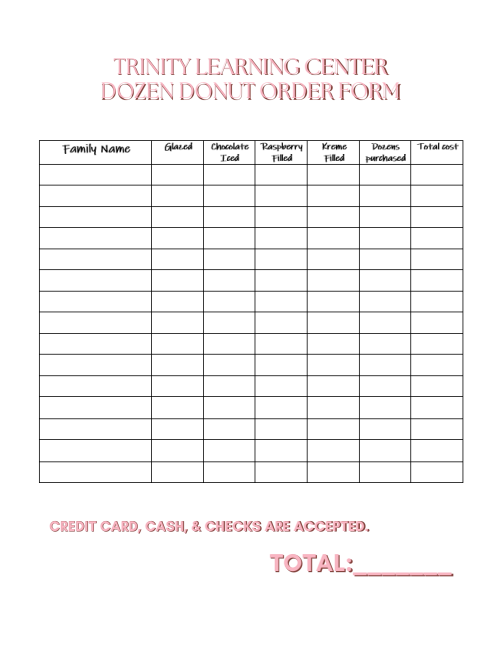 TRINITY LEARNING CENTER
DOZEN DONUT ORDER FORM

| Family Name | Glazed | Chocolate Iced | Raspberry Filled | Kreme Filled | Dozens purchased | Total cost |
|---|---|---|---|---|---|---|
| | | | | | | |
| | | | | | | |
| | | | | | | |
| | | | | | | |
| | | | | | | |
| | | | | | | |
| | | | | | | |
| | | | | | | |
| | | | | | | |
| | | | | | | |
| | | | | | | |
| | | | | | | |
| | | | | | | |
| | | | | | | |
| | | | | | | |

CREDIT CARD, CASH, & CHECKS ARE ACCEPTED.

TOTAL:________